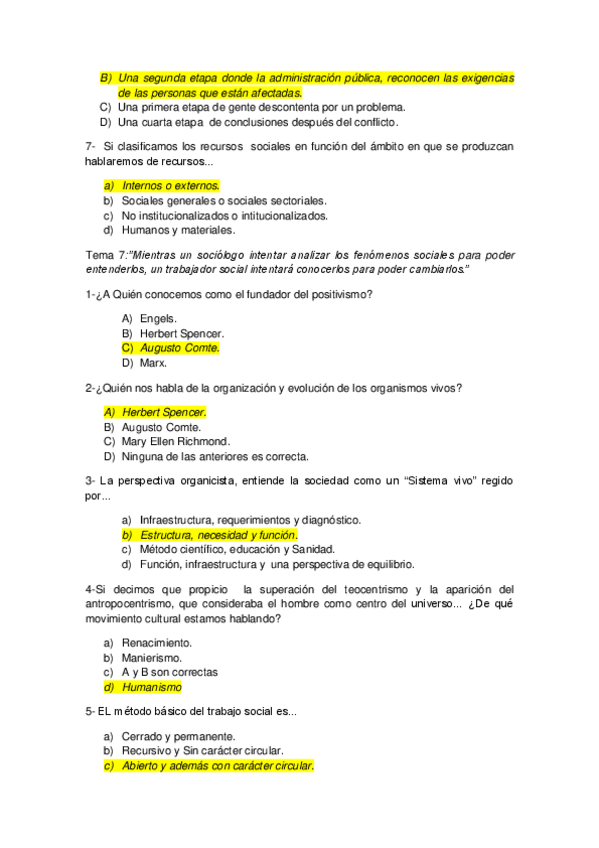 B) Una segunda etapa donde la administración pública, reconocen las exigencias de las personas que están afectadas.
C) Una primera etapa de gente descontenta por un problema.
D) Una cuarta etapa de conclusiones después del conflicto.

7- Si clasificamos los recursos sociales en función del ámbito en que se produzcan hablaremos de recursos...

a) Internos o externos.
b) Sociales generales o sociales sectoriales.
c) No institucionalizados o intitucionalizados.
d) Humanos y materiales.

Tema 7:"Mientras un sociólogo intentar analizar los fenómenos sociales para poder entenderlos, un trabajador social intentará conocerlos para poder cambiarlos."

1-¿A Quién conocemos como el fundador del positivismo?

A) Engels.
B) Herbert Spencer.
C) Augusto Comte.
D) Marx.

2-¿Quién nos habla de la organización y evolución de los organismos vivos?

A) Herbert Spencer.
B) Augusto Comte.
C) Mary Ellen Richmond.
D) Ninguna de las anteriores es correcta.

3- La perspectiva organicista, entiende la sociedad como un "Sistema vivo" regido por...

a) Infraestructura, requerimientos y diagnóstico.
b) Estructura, necesidad y función.
c) Método científico, educación y Sanidad.
d) Función, infraestructura y una perspectiva de equilibrio.

4-Si decimos que propicio la superación del teocentrismo y la aparición del antropocentrismo, que consideraba el hombre como centro del universo... ¿De qué movimiento cultural estamos hablando?

a) Renacimiento.
b) Manierismo.
c) A y B son correctas
d) Humanismo

5- EL método básico del trabajo social es...

a) Cerrado y permanente.
b) Recursivo y Sin carácter circular.
c) Abierto y además con carácter circular.